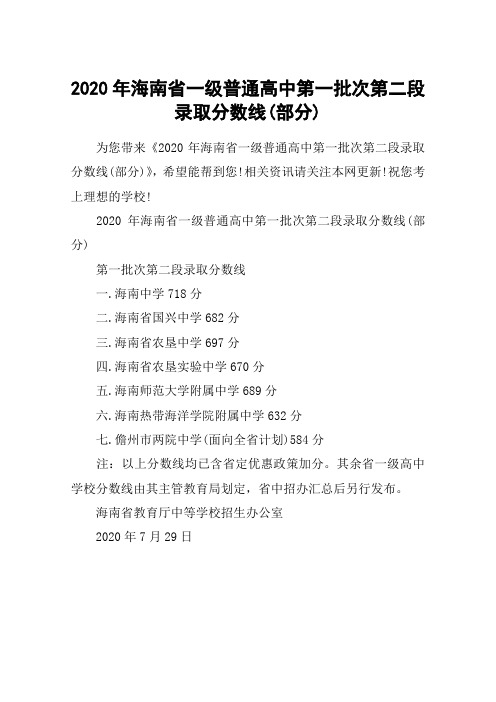 2020 年海南省一级普通高中第一批次第二段录取分数线(部分)

为您带来《2020 年海南省一级普通高中第一批次第二段录取分数线(部分)》，希望能帮到您!相关资讯请关注本网更新!祝您考上理想的学校!

2020 年海南省一级普通高中第一批次第二段录取分数线(部分)

第一批次第二段录取分数线

一.海南中学 718 分

二.海南省国兴中学 682 分

三.海南省农垦中学 697 分

四.海南省农垦实验中学 670 分

五.海南师范大学附属中学 689 分

六.海南热带海洋学院附属中学 632 分

七.儋州市两院中学(面向全省计划)584 分

注：以上分数线均已含省定优惠政策加分。其余省一级高中学校分数线由其主管教育局划定，省中招办汇总后另行发布。

海南省教育厅中等学校招生办公室

2020 年 7 月 29 日